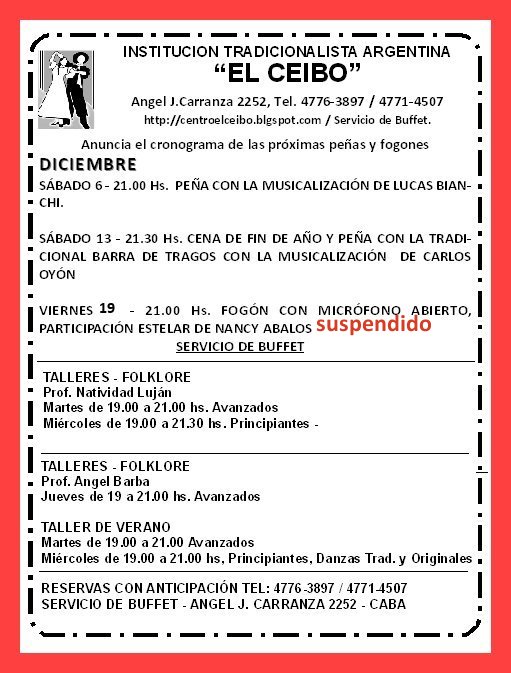 INSTITUCION TRADICIONALISTA ARGENTINA
“EL CEIBO”
Angel J.Carranza 2252, Tel. 4776-3897 / 4771-4507
http://centroelceibo.blgspot.com / Servicio de Buffet.

Anuncia el cronograma de las próximas peñas y fogones

DICIEMBRE

SÁBADO 6 - 21.00 Hs. PEÑA CON LA MUSICALIZACIÓN DE LUCAS BIANCHI.

SÁBADO 13 - 21.30 Hs. CENA DE FIN DE AÑO Y PEÑA CON LA TRADICIONAL BARRA DE TRAGOS CON LA MUSICALIZACIÓN DE CARLOS OYÓN

VIERNES 19 - 21.00 Hs. FOGÓN CON MICRÓFONO ABIERTO, PARTICIPACIÓN ESTELAR DE NANCY ABALOS suspendido
SERVICIO DE BUFFET

TALLERES - FOLKLORE
Prof. Natividad Luján
Martes de 19.00 a 21.00 hs. Avanzados
Miércoles de 19.00 a 21.30 hs. Principiantes -

TALLERES - FOLKLORE
Prof. Angel Barba
Jueves de 19 a 21.00 hs. Avanzados

TALLER DE VERANO
Martes de 19.00 a 21.00 Avanzados
Miércoles de 19.00 a 21.00 hs, Principiantes, Danzas Trad. y Originales

RESERVAS CON ANTICIPACIÓN TEL: 4776-3897 / 4771-4507
SERVICIO DE BUFFET - ANGEL J. CARRANZA 2252 - CABA